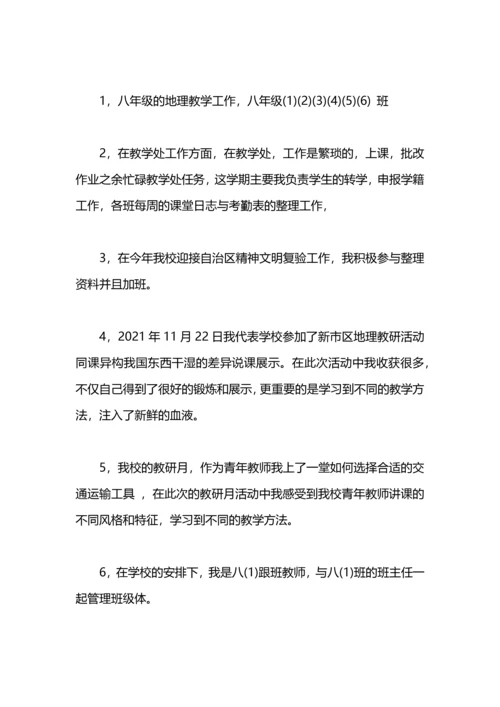 1，八年级的地理教学工作，八年级(1)(2)(3)(4)(5)(6) 班

2，在教学处工作方面，在教学处，工作是繁琐的，上课，批改作业之余忙碌教学处任务，这学期主要我负责学生的转学，申报学籍工作，各班每周的课堂日志与考勤表的整理工作，

3，在今年我校迎接自治区精神文明复验工作，我积极参与整理资料并且加班。

4，2021 年 11 月 22 日我代表学校参加了新市区地理教研活动同课异构我国东西干湿的差异说课展示。在此次活动中我收获很多，不仅自己得到了很好的锻炼和展示，更重要的是学习到不同的教学方法，注入了新鲜的血液。

5，我校的教研月，作为青年教师我上了一堂如何选择合适的交通运输工具 ，在此次的教研月活动中我感受到我校青年教师讲课的不同风格和特征，学习到不同的教学方法。

6，在学校的安排下，我是八(1)跟班教师，与八(1)班的班主任一起管理班级体。